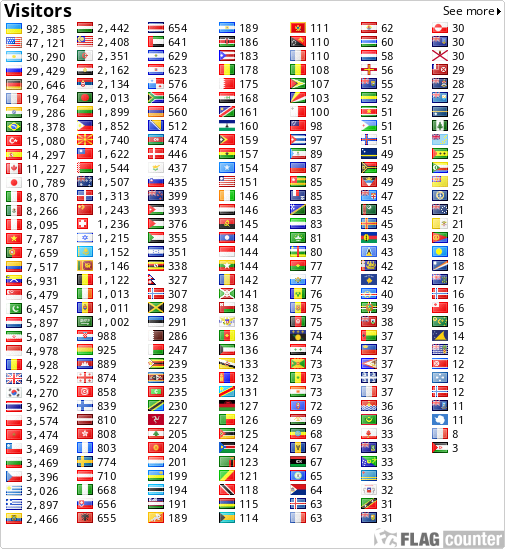 Visitors

See more

92,385
47,121
30,290
29,429
20,646
19,764
19,286
18,378
15,080
14,297
11,227
10,789
8,870
8,266
8,095
7,787
7,659
7,517
6,931
6,479
6,457
5,897
5,087
4,978
4,928
4,522
4,270
3,962
3,574
3,474
3,469
3,469
3,396
3,026
2,897
2,466

2,442
2,408
2,351
2,162
2,134
2,013
1,899
1,852
1,740
1,622
1,544
1,507
1,313
1,243
1,236
1,215
1,152
1,146
1,122
1,013
1,011
1,002
988
925
889
874
858
839
810
808
803
774
710
668
656
655

654
641
629
623
576
564
560
512
474
446
437
435
399
393
376
355
351
338
327
307
298
291
286
247
239
235
235
230
227
205
204
201
199
194
191
189

189
186
183
178
175
168
161
160
159
157
154
151
146
146
145
144
144
144
142
141
138
137
136
136
133
132
131
127
126
125
124
123
121
118
115
114

111
110
110
108
107
103
100
98
97
89
87
85
85
83
83
81
80
77
77
76
75
75
74
74
73
73
73
72
69
68
67
67
65
64
63
63

62
60
58
56
55
52
51
51
51
49
49
49
47
45
45
43
43
42
42
40
39
38
37
37
37
37
37
36
36
33
33
33
33
32
31
31

30
30
30
29
28
27
26
26
25
25
25
25
22
21
21
20
18
18
17
16
16
15
14
12
12
12
12
11
11
8
3

FLAG counter